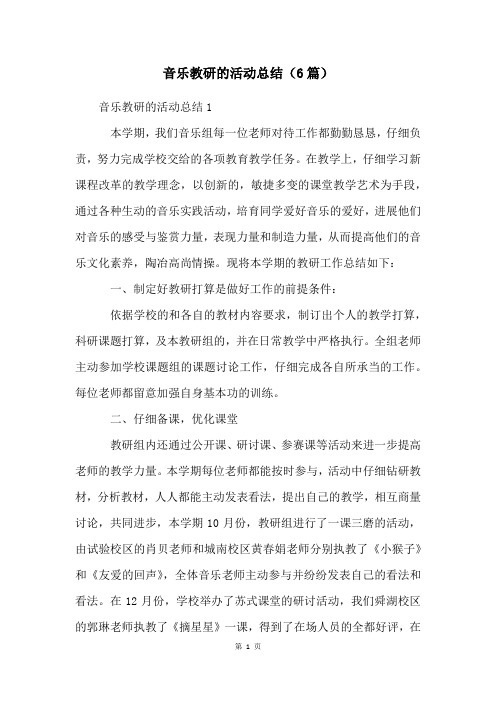 音乐教研的活动总结（6篇）

音乐教研的活动总结1

本学期，我们音乐组每一位老师对待工作都勤勤恳恳，仔细负责，努力完成学校交给的各项教育教学任务。在教学上，仔细学习新课程改革的教学理念，以创新的，敏捷多变的课堂教学艺术为手段，通过各种生动的音乐实践活动，培育同学爱好音乐的爱好，进展他们对音乐的感受与鉴赏力量，表现力量和制造力量，从而提高他们的音乐文化素养，陶冶高尚情操。现将本学期的教研工作总结如下：

一、制定好教研打算是做好工作的前提条件：

依据学校的和各自的教材内容要求，制订出个人的教学打算，科研课题打算，及本教研组的，并在日常教学中严格执行。全组老师主动参加学校课题组的课题讨论工作，仔细完成各自所承当的工作。每位老师都留意加强自身基本功的训练。

二、仔细备课，优化课堂

教研组内还通过公开课、研讨课、参赛课等活动来进一步提高老师的教学力量。本学期每位老师都能按时参与，活动中仔细钻研教材，分析教材，人人都能主动发表看法，提出自己的教学，相互商量讨论，共同进步，本学期10月份，教研组进行了一课三磨的活动，由试验校区的肖贝老师和城南校区黄春娟老师分别执教了《小猴子》和《友爱的回声》，全体音乐老师主动参与并纷纷发表自己的看法和看法。在12月份，学校举办了苏式课堂的研讨活动，我们舜湖校区的郭琳老师执教了《摘星星》一课，得到了在场人员的全都好评，在

第 1 页